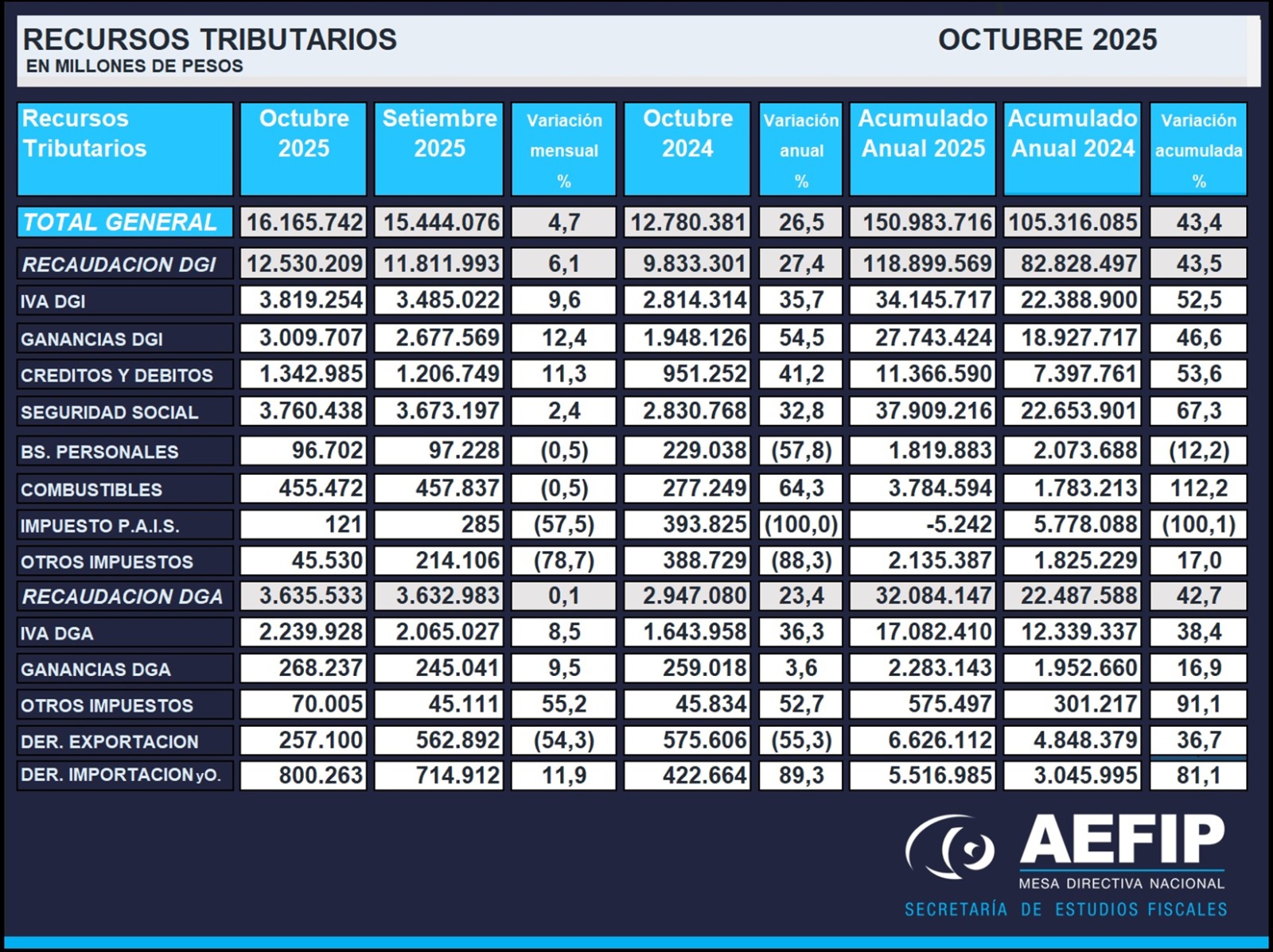 RECURSOS TRIBUTARIOS
EN MILLONES DE PESOS

OCTUBRE 2025

| Recursos Tributarios | Octubre 2025 | Setiembre 2025 | Variación mensual % | Octubre 2024 | Variación anual % | Acumulado Anual 2025 | Acumulado Anual 2024 | Variación acumulada % |
|---|---|---|---|---|---|---|---|---|
| TOTAL GENERAL | 16.165.742 | 15.444.076 | 4,7 | 12.780.381 | 26,5 | 150.983.716 | 105.316.085 | 43,4 |
| RECAUDACION DGI | 12.530.209 | 11.811.993 | 6,1 | 9.833.301 | 27,4 | 118.899.569 | 82.828.497 | 43,5 |
| IVA DGI | 3.819.254 | 3.485.022 | 9,6 | 2.814.314 | 35,7 | 34.145.717 | 22.388.900 | 52,5 |
| GANANCIAS DGI | 3.009.707 | 2.677.569 | 12,4 | 1.948.126 | 54,5 | 27.743.424 | 18.927.717 | 46,6 |
| CREDITOS Y DEBITOS | 1.342.985 | 1.206.749 | 11,3 | 951.252 | 41,2 | 11.366.590 | 7.397.761 | 53,6 |
| SEGURIDAD SOCIAL | 3.760.438 | 3.673.197 | 2,4 | 2.830.768 | 32,8 | 37.909.216 | 22.653.901 | 67,3 |
| BS. PERSONALES | 96.702 | 97.228 | (0,5) | 229.038 | (57,8) | 1.819.883 | 2.073.688 | (12,2) |
| COMBUSTIBLES | 455.472 | 457.837 | (0,5) | 277.249 | 64,3 | 3.784.594 | 1.783.213 | 112,2 |
| IMPUESTO P.A.I.S. | 121 | 285 | (57,5) | 393.825 | (100,0) | -5.242 | 5.778.088 | (100,1) |
| OTROS IMPUESTOS | 45.530 | 214.106 | (78,7) | 388.729 | (88,3) | 2.135.387 | 1.825.229 | 17,0 |
| RECAUDACION DGA | 3.635.533 | 3.632.983 | 0,1 | 2.947.080 | 23,4 | 32.084.147 | 22.487.588 | 42,7 |
| IVA DGA | 2.239.928 | 2.065.027 | 8,5 | 1.643.958 | 36,3 | 17.082.410 | 12.339.337 | 38,4 |
| GANANCIAS DGA | 268.237 | 245.041 | 9,5 | 259.018 | 3,6 | 2.283.143 | 1.952.660 | 16,9 |
| OTROS IMPUESTOS | 70.005 | 45.111 | 55,2 | 45.834 | 52,7 | 575.497 | 301.217 | 91,1 |
| DER. EXPORTACION | 257.100 | 562.892 | (54,3) | 575.606 | (55,3) | 6.626.112 | 4.848.379 | 36,7 |
| DER. IMPORTACION yO. | 800.263 | 714.912 | 11,9 | 422.664 | 89,3 | 5.516.985 | 3.045.995 | 81,1 |

AEFIP
MESA DIRECTIVA NACIONAL
SECRETARÍA DE ESTUDIOS FISCALES